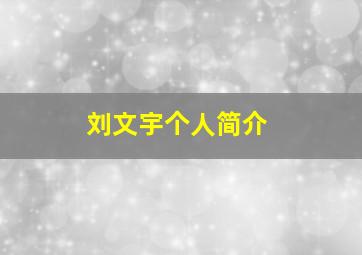 刘文宇个人简介